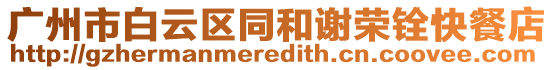 广州市白云区同和谢荣铨快餐店
http://gzhermanmeredith.cn.coovee.com